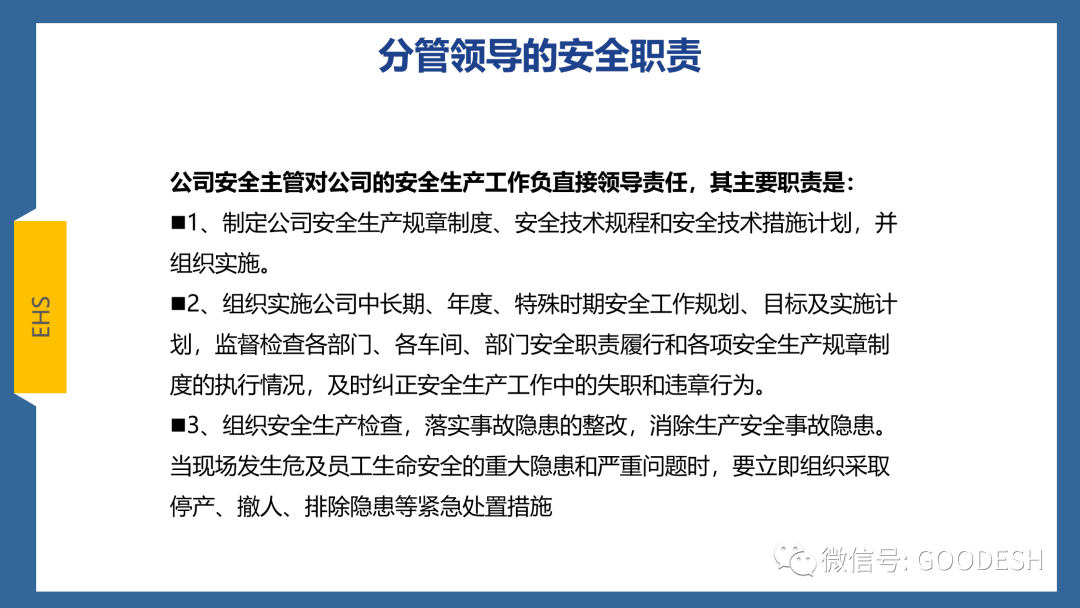 分管领导的安全职责

EHS

公司安全主管对公司的安全生产工作负直接领导责任，其主要职责是：

■1、制定公司安全生产规章制度、安全技术规程和安全技术措施计划，并组织实施。

■2、组织实施公司中长期、年度、特殊时期安全工作规划、目标及实施计划，监督检查各部门、各车间、部门安全职责履行和各项安全生产规章制度的执行情况，及时纠正安全生产工作中的失职和违章行为。

■3、组织安全生产检查，落实事故隐患的整改，消除生产安全事故隐患。当现场发生危及员工生命安全的重大隐患和严重问题时，要立即组织采取停产、撤人、排除隐患等紧急处置措施

微信号: GOODESH